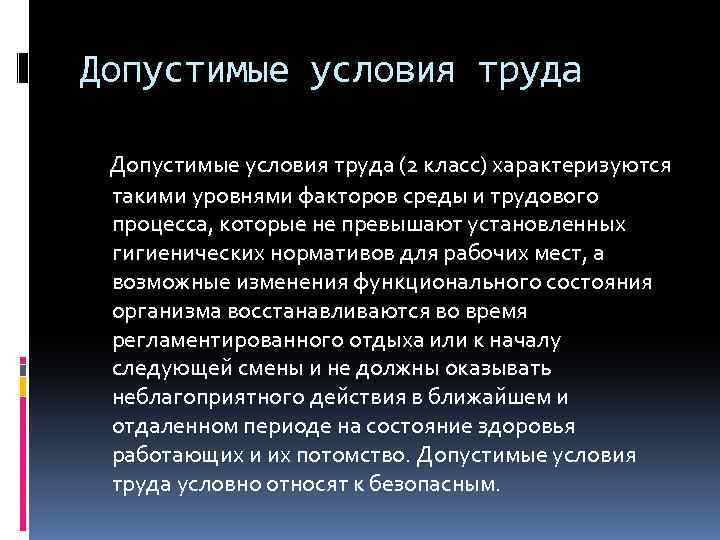 Допустимые условия труда

Допустимые условия труда (2 класс) характеризуются такими уровнями факторов среды и трудового процесса, которые не превышают установленных гигиенических нормативов для рабочих мест, а возможные изменения функционального состояния организма восстанавливаются во время регламентированного отдыха или к началу следующей смены и не должны оказывать неблагоприятного действия в ближайшем и отдаленном периоде на состояние здоровья работающих и их потомство. Допустимые условия труда условно относят к безопасным.